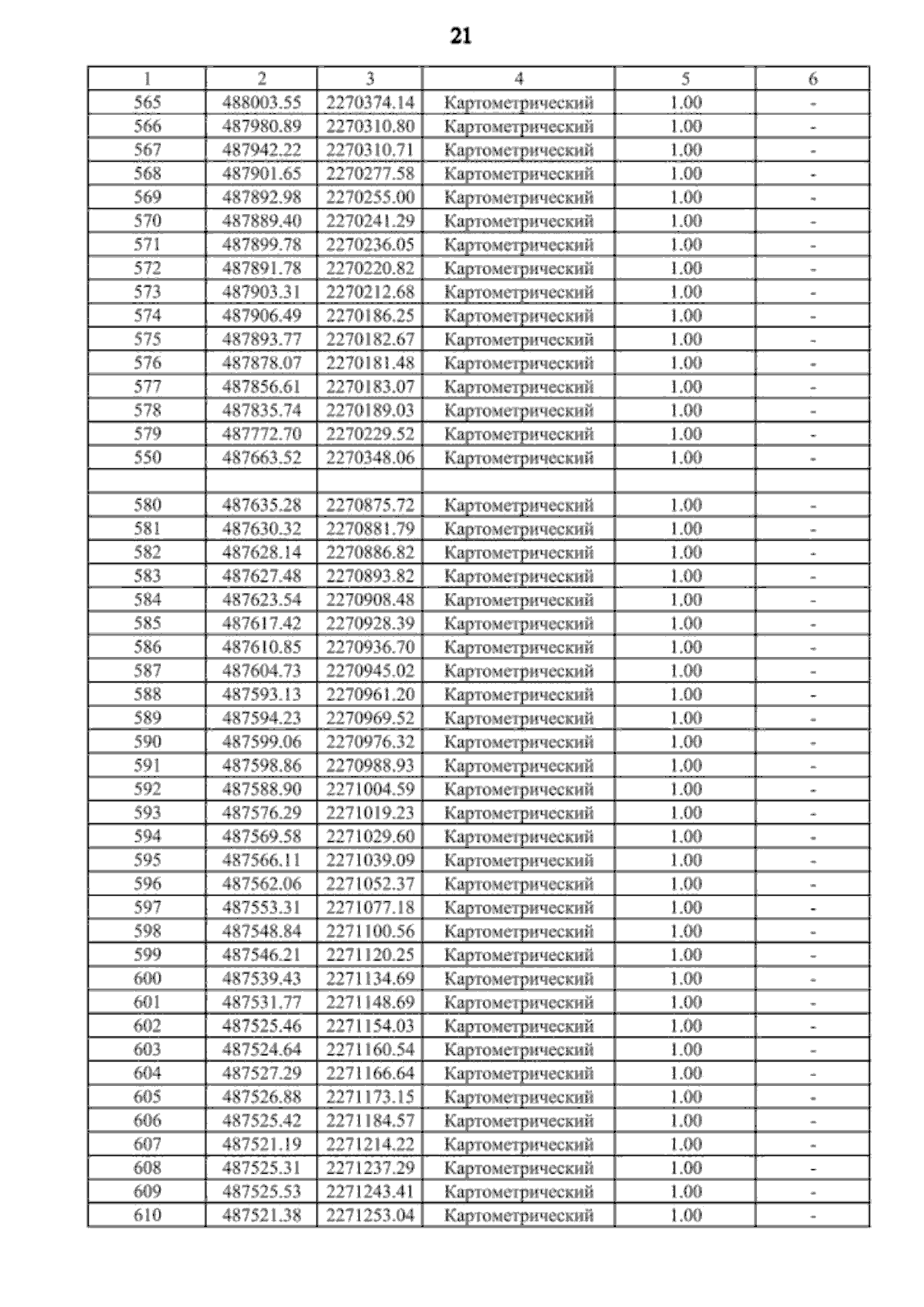 21

| 1 | 2 | 3 | 4 | 5 | 6 |
|---|---|---|---|---|---|
| 565 | 488003.55 | 2270374.14 | Картометрический | 1.00 | - |
| 566 | 487980.89 | 2270310.80 | Картометрический | 1.00 | - |
| 567 | 487942.22 | 2270310.71 | Картометрический | 1.00 | - |
| 568 | 487901.65 | 2270277.58 | Картометрический | 1.00 | - |
| 569 | 487892.98 | 2270255.00 | Картометрический | 1.00 | - |
| 570 | 487889.40 | 2270241.29 | Картометрический | 1.00 | - |
| 571 | 487899.78 | 2270236.05 | Картометрический | 1.00 | - |
| 572 | 487891.78 | 2270220.82 | Картометрический | 1.00 | - |
| 573 | 487903.31 | 2270212.68 | Картометрический | 1.00 | - |
| 574 | 487906.49 | 2270186.25 | Картометрический | 1.00 | - |
| 575 | 487893.77 | 2270182.67 | Картометрический | 1.00 | - |
| 576 | 487878.07 | 2270181.48 | Картометрический | 1.00 | - |
| 577 | 487856.61 | 2270183.07 | Картометрический | 1.00 | - |
| 578 | 487835.74 | 2270189.03 | Картометрический | 1.00 | - |
| 579 | 487772.70 | 2270229.52 | Картометрический | 1.00 | - |
| 550 | 487663.52 | 2270348.06 | Картометрический | 1.00 | - |
| | | | | | |
| 580 | 487635.28 | 2270875.72 | Картометрический | 1.00 | - |
| 581 | 487630.32 | 2270881.79 | Картометрический | 1.00 | - |
| 582 | 487628.14 | 2270886.82 | Картометрический | 1.00 | - |
| 583 | 487627.48 | 2270893.82 | Картометрический | 1.00 | - |
| 584 | 487623.54 | 2270908.48 | Картометрический | 1.00 | - |
| 585 | 487617.42 | 2270928.39 | Картометрический | 1.00 | - |
| 586 | 487610.85 | 2270936.70 | Картометрический | 1.00 | - |
| 587 | 487604.73 | 2270945.02 | Картометрический | 1.00 | - |
| 588 | 487593.13 | 2270961.20 | Картометрический | 1.00 | - |
| 589 | 487594.23 | 2270969.52 | Картометрический | 1.00 | - |
| 590 | 487599.06 | 2270976.32 | Картометрический | 1.00 | - |
| 591 | 487598.86 | 2270988.93 | Картометрический | 1.00 | - |
| 592 | 487588.90 | 2271004.59 | Картометрический | 1.00 | - |
| 593 | 487576.29 | 2271019.23 | Картометрический | 1.00 | - |
| 594 | 487569.58 | 2271029.60 | Картометрический | 1.00 | - |
| 595 | 487566.11 | 2271039.09 | Картометрический | 1.00 | - |
| 596 | 487562.06 | 2271052.37 | Картометрический | 1.00 | - |
| 597 | 487553.31 | 2271077.18 | Картометрический | 1.00 | - |
| 598 | 487548.84 | 2271100.56 | Картометрический | 1.00 | - |
| 599 | 487546.21 | 2271120.25 | Картометрический | 1.00 | - |
| 600 | 487539.43 | 2271134.69 | Картометрический | 1.00 | - |
| 601 | 487531.77 | 2271148.69 | Картометрический | 1.00 | - |
| 602 | 487525.46 | 2271154.03 | Картометрический | 1.00 | - |
| 603 | 487524.64 | 2271160.54 | Картометрический | 1.00 | - |
| 604 | 487527.29 | 2271166.64 | Картометрический | 1.00 | - |
| 605 | 487526.88 | 2271173.15 | Картометрический | 1.00 | - |
| 606 | 487525.42 | 2271184.57 | Картометрический | 1.00 | - |
| 607 | 487521.19 | 2271214.22 | Картометрический | 1.00 | - |
| 608 | 487525.31 | 2271237.29 | Картометрический | 1.00 | - |
| 609 | 487525.53 | 2271243.41 | Картометрический | 1.00 | - |
| 610 | 487521.38 | 2271253.04 | Картометрический | 1.00 | - |